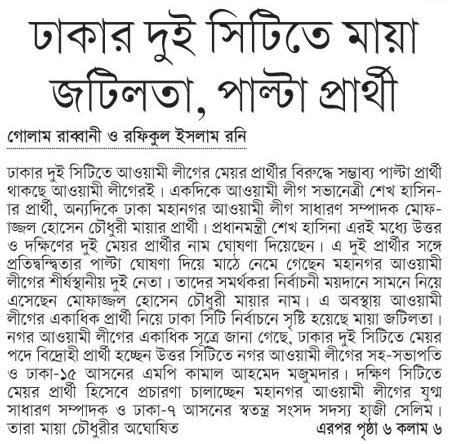 ঢাকার দুই সিটিতে মায়া জটিলতা, পাল্টা প্রার্থী

গোলাম রাব্বানী ও রফিকুল ইসলাম রনি

ঢাকার দুই সিটিতে আওয়ামী লীগের মেয়র প্রার্থীর বিরুদ্ধে সম্ভাব্য পাল্টা প্রার্থী থাকছে আওয়ামী লীগেরই। একদিকে আওয়ামী লীগ সভানেত্রী শেখ হাসিনার প্রার্থী, অন্যদিকে ঢাকা মহানগর আওয়ামী লীগ সাধারণ সম্পাদক মোফাজ্জল হোসেন চৌধুরী মায়ার প্রার্থী। প্রধানমন্ত্রী শেখ হাসিনা এরই মধ্যে উত্তর ও দক্ষিণের দুই মেয়র প্রার্থীর নাম ঘোষণা দিয়েছেন। এ দুই প্রার্থীর সঙ্গে প্রতিদ্বন্দ্বিতার পাল্টা ঘোষণা দিয়ে মাঠে নেমে গেছেন মহানগর আওয়ামী লীগের শীর্ষস্থানীয় দুই নেতা। তাদের সমর্থকরা নির্বাচনী ময়দানে সামনে নিয়ে এসেছেন মোফাজ্জল হোসেন চৌধুরী মায়ার নাম। এ অবস্থায় আওয়ামী লীগের একাধিক প্রার্থী নিয়ে ঢাকা সিটি নির্বাচনে সৃষ্টি হয়েছে মায়া জটিলতা। নগর আওয়ামী লীগের একাধিক সূত্রে জানা গেছে, ঢাকার দুই সিটিতে মেয়র পদে বিদ্রোহী প্রার্থী হচ্ছেন উত্তর সিটিতে নগর আওয়ামী লীগের সহ-সভাপতি ও ঢাকা-১৫ আসনের এমপি কামাল আহমেদ মজুমদার। দক্ষিণ সিটিতে মেয়র প্রার্থী হিসেবে প্রচারণা চালাচ্ছেন মহানগর আওয়ামী লীগের যুগ্ম সাধারণ সম্পাদক ও ঢাকা-৭ আসনের স্বতন্ত্র সংসদ সদস্য হাজী সেলিম। তারা মায়া চৌধুরীর অঘোষিত

এরপর পৃষ্ঠা ৬ কলাম ৬